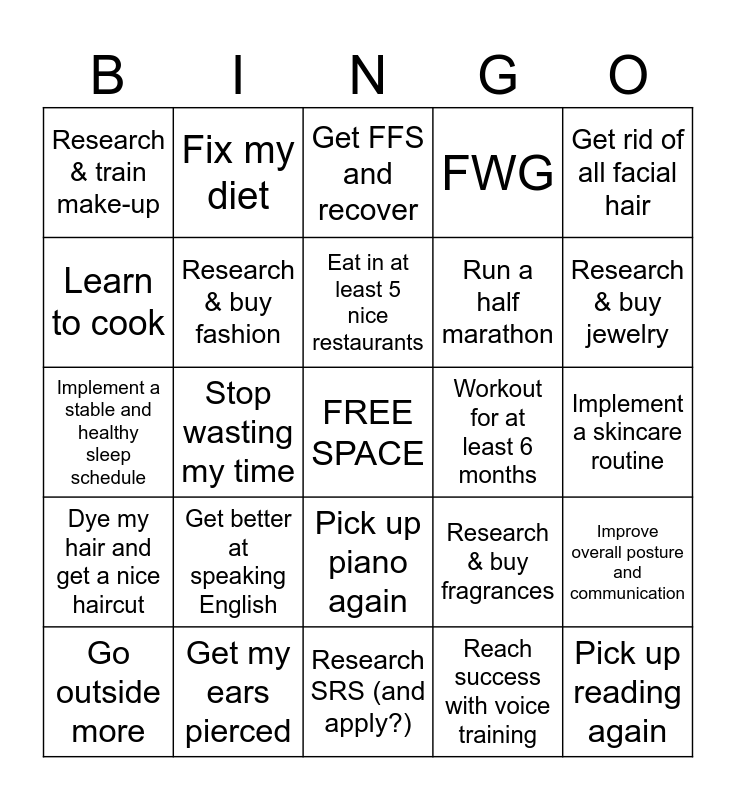 | B | I | N | G | O |
|---|---|---|---|---|
| Research & train make-up | Fix my diet | Get FFS and recover | FWG | Get rid of all facial hair |
| Learn to cook | Research & buy fashion | Eat in at least 5 nice restaurants | Run a half marathon | Research & buy jewelry |
| Implement a stable and healthy sleep schedule | Stop wasting my time | FREE SPACE | Workout for at least 6 months | Implement a skincare routine |
| Dye my hair and get a nice haircut | Get better at speaking English | Pick up piano again | Research & buy fragrances | Improve overall posture and communication |
| Go outside more | Get my ears pierced | Research SRS (and apply?) | Reach success with voice training | Pick up reading again |